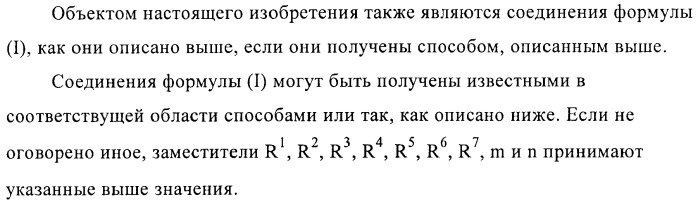 Объектом настоящего изобретения также являются соединения формулы (I), как они описано выше, если они получены способом, описанным выше.

Соединения формулы (I) могут быть получены известными в соответствущей области способами или так, как описано ниже. Если не оговорено иное, заместители $R^1$, $R^2$, $R^3$, $R^4$, $R^5$, $R^6$, $R^7$, m и n принимают указанные выше значения.